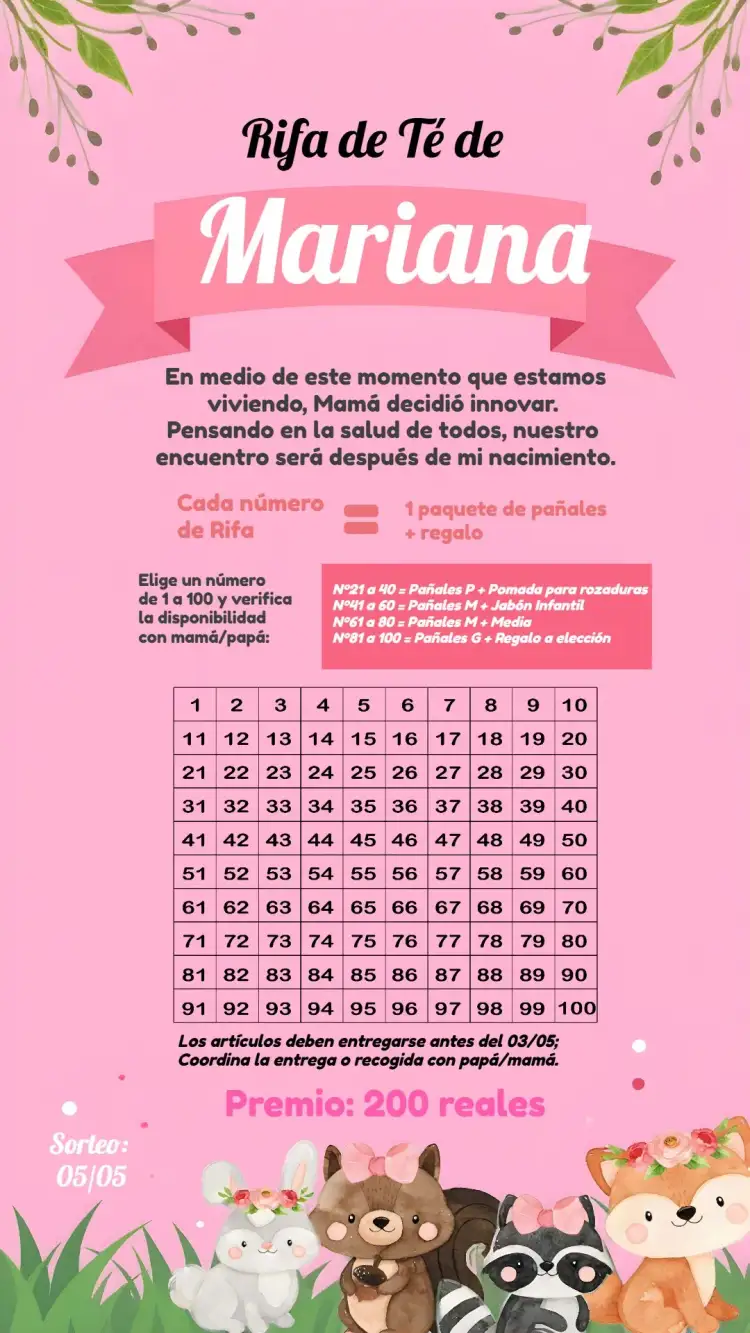 Rifa de Té de

Mariana

En medio de este momento que estamos viviendo, Mamá decidió innovar. Pensando en la salud de todos, nuestro encuentro será después de mi nacimiento.

Cada número de Rifa = 1 paquete de pañales + regalo

Elige un número de 1 a 100 y verifica la disponibilidad con mamá/papá:

Nº21 a 40 = Pañales P + Pomada para rozaduras
Nº41 a 60 = Pañales M + Jabón Infantil
Nº61 a 80 = Pañales M + Media
Nº81 a 100 = Pañales G + Regalo a elección

| 1 | 2 | 3 | 4 | 5 | 6 | 7 | 8 | 9 | 10 |
|---|---|---|---|---|---|---|---|---|---|
| 11 | 12 | 13 | 14 | 15 | 16 | 17 | 18 | 19 | 20 |
| 21 | 22 | 23 | 24 | 25 | 26 | 27 | 28 | 29 | 30 |
| 31 | 32 | 33 | 34 | 35 | 36 | 37 | 38 | 39 | 40 |
| 41 | 42 | 43 | 44 | 45 | 46 | 47 | 48 | 49 | 50 |
| 51 | 52 | 53 | 54 | 55 | 56 | 57 | 58 | 59 | 60 |
| 61 | 62 | 63 | 64 | 65 | 66 | 67 | 68 | 69 | 70 |
| 71 | 72 | 73 | 74 | 75 | 76 | 77 | 78 | 79 | 80 |
| 81 | 82 | 83 | 84 | 85 | 86 | 87 | 88 | 89 | 90 |
| 91 | 92 | 93 | 94 | 95 | 96 | 97 | 98 | 99 | 100 |

Los artículos deben entregarse antes del 03/05;
Coordina la entrega o recogida con papá/mamá.

Premio: 200 reales

Sorteo:
05/05